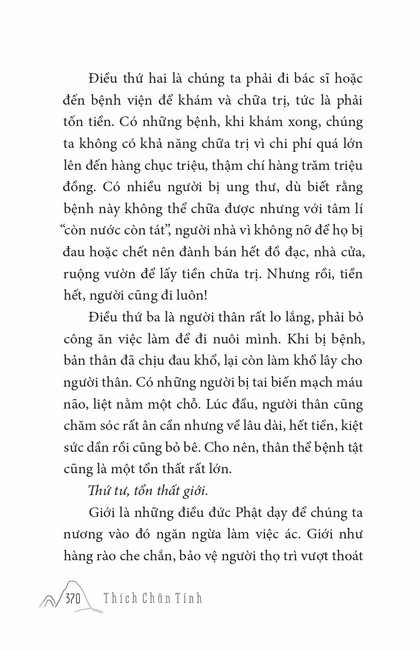 Điều thứ hai là chúng ta phải đi bác sĩ hoặc đến bệnh viện để khám và chữa trị, tức là phải tốn tiền. Có những bệnh, khi khám xong, chúng ta không có khả năng chữa trị vì chi phí quá lớn lên đến hàng chục triệu, thậm chí hàng trăm triệu đồng. Có nhiều người bị ung thư, dù biết rằng bệnh này không thể chữa được nhưng với tâm lí "còn nước còn tát", người nhà vì không nỡ để họ bị đau hoặc chết nên đành bán hết đồ đạc, nhà cửa, ruộng vườn để lấy tiền chữa trị. Nhưng rồi, tiền hết, người cũng đi luôn!

Điều thứ ba là người thân rất lo lắng, phải bỏ công ăn việc làm để đi nuôi mình. Khi bị bệnh, bản thân đã chịu đau khổ, lại còn làm khổ lây cho người thân. Có những người bị tai biến mạch máu não, liệt nằm một chỗ. Lúc đầu, người thân cũng chăm sóc rất ân cần nhưng về lâu dài, hết tiền, kiệt sức dần rồi cũng bỏ bê. Cho nên, thân thể bệnh tật cũng là một tổn thất rất lớn.

Thứ tư, tổn thất giới.

Giới là những điều đức Phật dạy để chúng ta nương vào đó ngăn ngừa làm việc ác. Giới như hàng rào che chắn, bảo vệ người thọ trì vượt thoát

370 Thích Chân Tính